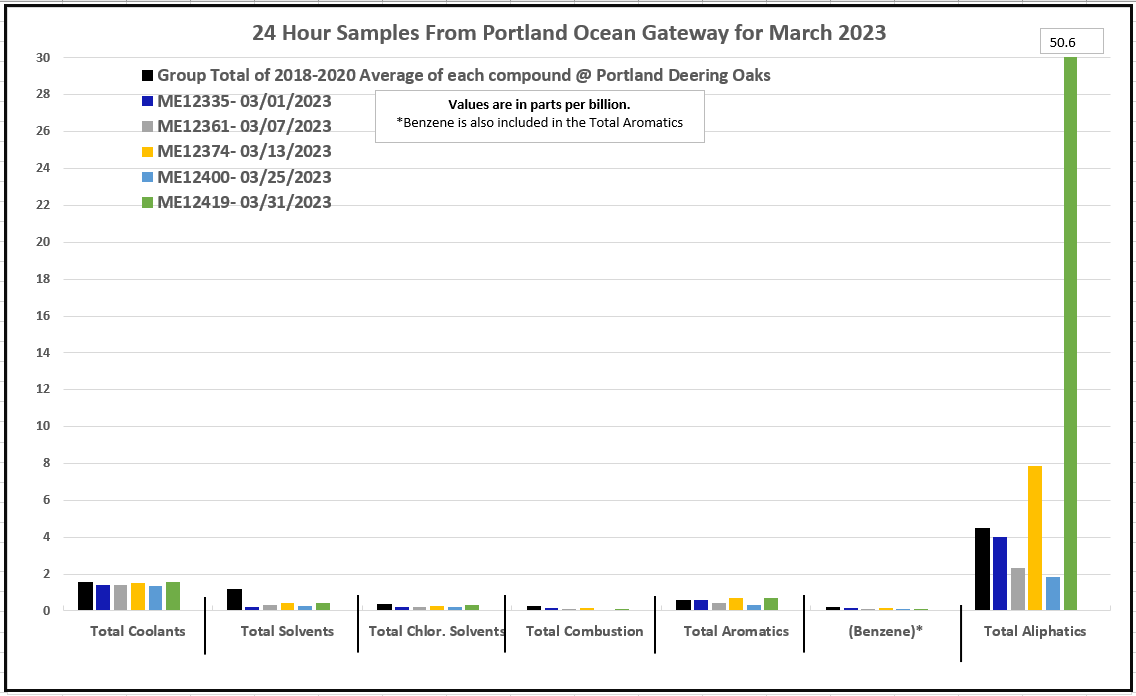 24 Hour Samples From Portland Ocean Gateway for March 2023

50.6

Group Total of 2018-2020 Average of each compound @ Portland Deering Oaks
ME12335- 03/01/2023
ME12361- 03/07/2023
ME12374- 03/13/2023
ME12400- 03/25/2023
ME12419- 03/31/2023

Values are in parts per billion.
*Benzene is also included in the Total Aromatics

30
28
26
24
22
20
18
16
14
12
10
8
6
4
2
0

Total Coolants
Total Solvents
Total Chlor. Solvents
Total Combustion
Total Aromatics
(Benzene)*
Total Aliphatics